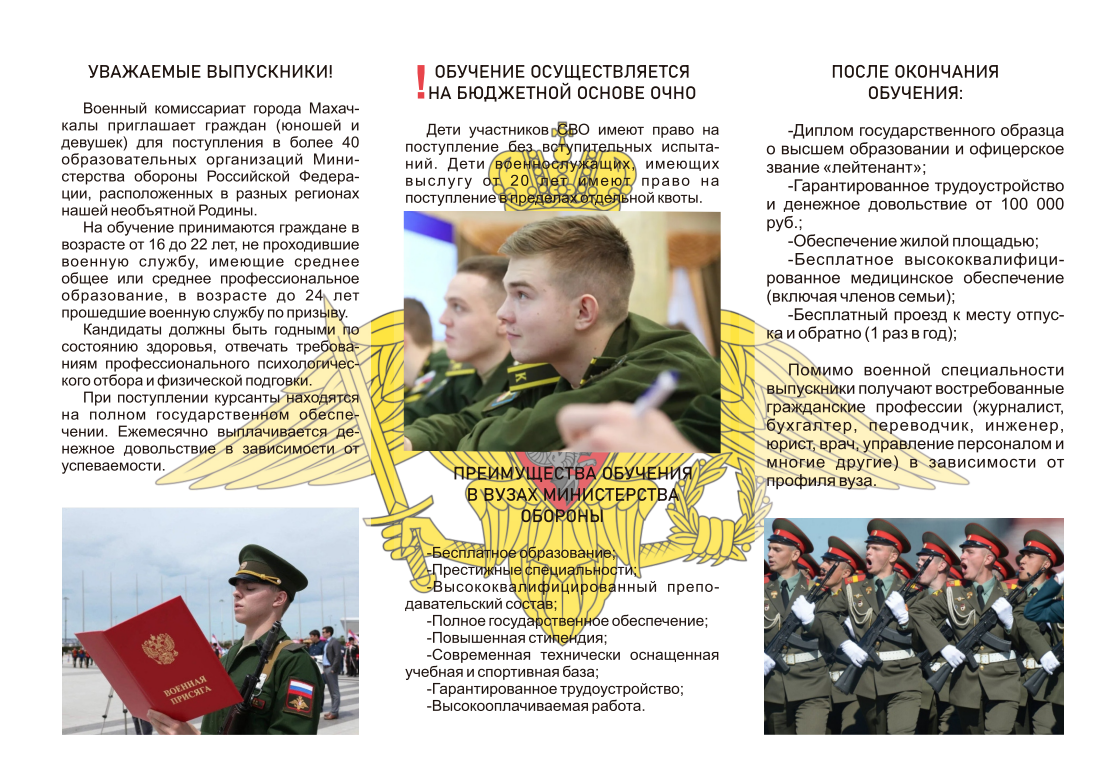 УВАЖАЕМЫЕ ВЫПУСКНИКИ!

Военный комиссариат города Махачкалы приглашает граждан (юношей и девушек) для поступления в более 40 образовательных организаций Министерства обороны Российской Федерации, расположенных в разных регионах нашей необъятной Родины.

На обучение принимаются граждане в возрасте от 16 до 22 лет, не проходившие военную службу, имеющие среднее общее или среднее профессиональное образование, в возрасте до 24 лет прошедшие военную службу по призыву.

Кандидаты должны быть годными по состоянию здоровья, отвечать требованиям профессионального психологического отбора и физической подговки.

При поступлении курсанты находятся на полном государственном обеспечении. Ежемесячно выплачивается денежное довольствие в зависимости от успеваемости.

ВОЕННАЯ ПРИСЯГА

! ОБУЧЕНИЕ ОСУЩЕСТВЛЯЕТСЯ НА БЮДЖЕТНОЙ ОСНОВЕ ОЧНО

Дети участников СВО имеют право на поступление без вступительных испытаний. Дети военнослужащих, имеющих выслугу от 20 лет имеют право на поступление в пределах отдельной квоты.

ПРЕИМУЩЕСТВА ОБУЧЕНИЯ В ВУЗАХ МИНИСТЕРСТВА ОБОРОНЫ

-Бесплатное образование;
-Престижные специальности;
-Высококвалифицированный преподавательский состав;
-Полное государственное обеспечение;
-Повышенная стипендия;
-Современная технически оснащенная учебная и спортивная база;
-Гарантированное трудоустройство;
-Высокооплачиваемая работа.

ПОСЛЕ ОКОНЧАНИЯ ОБУЧЕНИЯ:

-Диплом государственного образца о высшем образовании и офицерское звание «лейтенант»;
-Гарантированное трудоустройство и денежное довольствие от 100 000 руб.;
-Обеспечение жилой площадью;
-Бесплатное высококвалифицированное медицинское обеспечение (включая членов семьи);
-Бесплатный проезд к месту отпуска и обратно (1 раз в год);

Помимо военной специальности выпускники получают востребованные гражданские профессии (журналист, бухгалтер, переводчик, инженер, юрист, врач, управление персоналом и многие другие) в зависимости от профиля вуза.